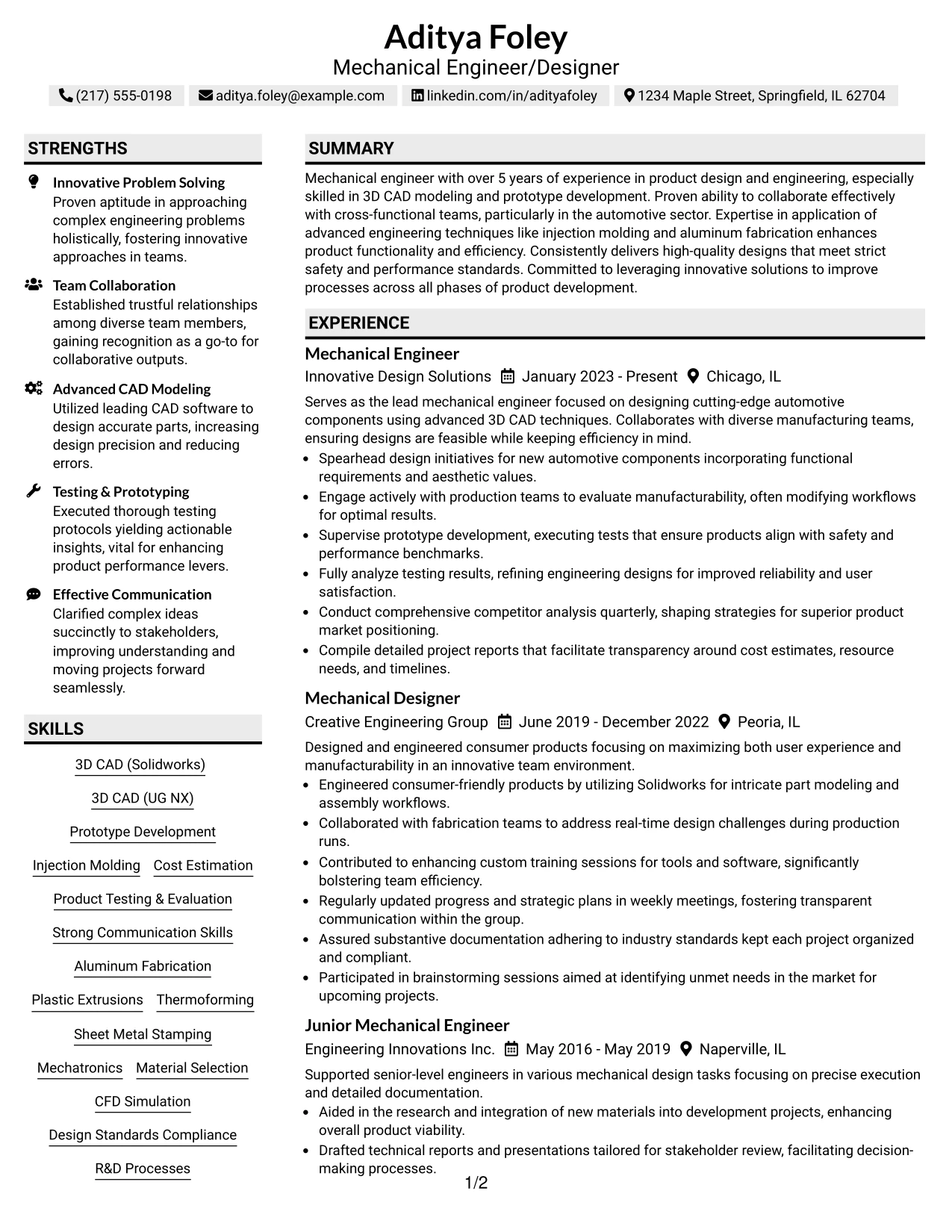 Aditya Foley
Mechanical Engineer/Designer

(217) 555-0198 aditya.foley@example.com linkedin.com/in/adityafoley 1234 Maple Street, Springfield, IL 62704

STRENGTHS

Innovative Problem Solving
Proven aptitude in approaching complex engineering problems holistically, fostering innovative approaches in teams.

Team Collaboration
Established trustful relationships among diverse team members, gaining recognition as a go-to for collaborative outputs.

Advanced CAD Modeling
Utilized leading CAD software to design accurate parts, increasing design precision and reducing errors.

Testing & Prototyping
Executed thorough testing protocols yielding actionable insights, vital for enhancing product performance levers.

Effective Communication
Clarified complex ideas succinctly to stakeholders, improving understanding and moving projects forward seamlessly.

SKILLS

3D CAD (Solidworks)

3D CAD (UG NX)

Prototype Development

Injection Molding Cost Estimation

Product Testing & Evaluation

Strong Communication Skills

Aluminum Fabrication

Plastic Extrusions Thermoforming

Sheet Metal Stamping

Mechatronics Material Selection

CFD Simulation

Design Standards Compliance

R&D Processes

SUMMARY

Mechanical engineer with over 5 years of experience in product design and engineering, especially skilled in 3D CAD modeling and prototype development. Proven ability to collaborate effectively with cross-functional teams, particularly in the automotive sector. Expertise in application of advanced engineering techniques like injection molding and aluminum fabrication enhances product functionality and efficiency. Consistently delivers high-quality designs that meet strict safety and performance standards. Committed to leveraging innovative solutions to improve processes across all phases of product development.

EXPERIENCE

Mechanical Engineer
Innovative Design Solutions January 2023 - Present Chicago, IL

Serves as the lead mechanical engineer focused on designing cutting-edge automotive components using advanced 3D CAD techniques. Collaborates with diverse manufacturing teams, ensuring designs are feasible while keeping efficiency in mind.
• Spearhead design initiatives for new automotive components incorporating functional requirements and aesthetic values.
• Engage actively with production teams to evaluate manufacturability, often modifying workflows for optimal results.
• Supervise prototype development, executing tests that ensure products align with safety and performance benchmarks.
• Fully analyze testing results, refining engineering designs for improved reliability and user satisfaction.
• Conduct comprehensive competitor analysis quarterly, shaping strategies for superior product market positioning.
• Compile detailed project reports that facilitate transparency around cost estimates, resource needs, and timelines.

Mechanical Designer
Creative Engineering Group June 2019 - December 2022 Peoria, IL

Designed and engineered consumer products focusing on maximizing both user experience and manufacturability in an innovative team environment.
• Engineered consumer-friendly products by utilizing Solidworks for intricate part modeling and assembly workflows.
• Collaborated with fabrication teams to address real-time design challenges during production runs.
• Contributed to enhancing custom training sessions for tools and software, significantly bolstering team efficiency.
• Regularly updated progress and strategic plans in weekly meetings, fostering transparent communication within the group.
• Assured substantive documentation adhering to industry standards kept each project organized and compliant.
• Participated in brainstorming sessions aimed at identifying unmet needs in the market for upcoming projects.

Junior Mechanical Engineer
Engineering Innovations Inc. May 2016 - May 2019 Naperville, IL

Supported senior-level engineers in various mechanical design tasks focusing on precise execution and detailed documentation.
• Aided in the research and integration of new materials into development projects, enhancing overall product viability.
• Drafted technical reports and presentations tailored for stakeholder review, facilitating decision-making processes.

1/2